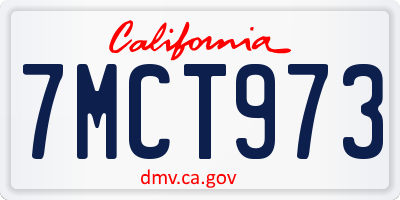 California

7MCT973

dmv.ca.gov